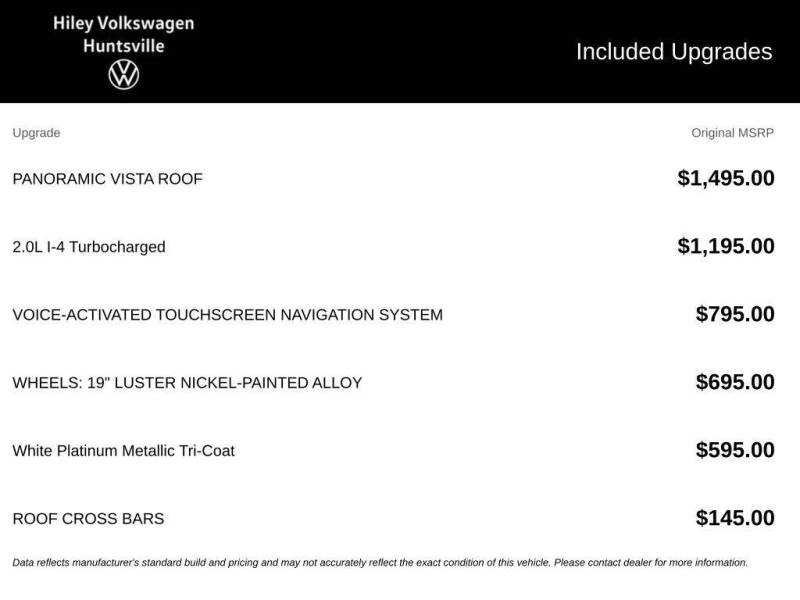 Hiley Volkswagen
Huntsville

Included Upgrades

| Upgrade | Original MSRP |
|---|---|
| PANORAMIC VISTA ROOF | $1,495.00 |
| 2.0L I-4 Turbocharged | $1,195.00 |
| VOICE-ACTIVATED TOUCHSCREEN NAVIGATION SYSTEM | $795.00 |
| WHEELS: 19" LUSTER NICKEL-PAINTED ALLOY | $695.00 |
| White Platinum Metallic Tri-Coat | $595.00 |
| ROOF CROSS BARS | $145.00 |

Data reflects manufacturer's standard build and pricing and may not accurately reflect the exact condition of this vehicle. Please contact dealer for more information.